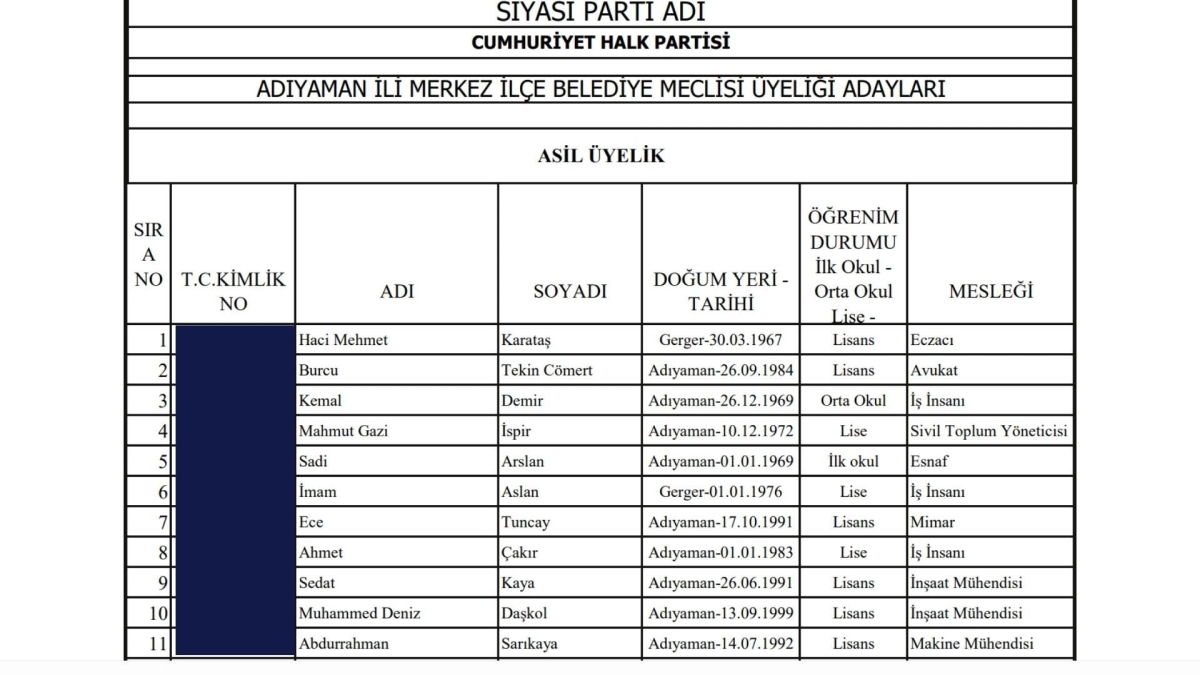 SİYASİ PARTİ ADI

CUMHURİYET HALK PARTİSİ

ADIYAMAN İLİ MERKEZ İLÇE BELEDİYE MECLİSİ ÜYELİĞİ ADAYLARI

ASİL ÜYELİK

| SIRA NO | T.C.KİMLİK NO | ADI | SOYADI | DOĞUM YERİ - TARİHİ | ÖĞRENİM DURUMU İlk Okul - Orta Okul Lise - | MESLEĞİ |
|---|---|---|---|---|---|---|
| 1 | | Haci Mehmet | Karataş | Gerger-30.03.1967 | Lisans | Eczacı |
| 2 | | Burcu | Tekin Cömert | Adıyaman-26.09.1984 | Lisans | Avukat |
| 3 | | Kemal | Demir | Adıyaman-26.12.1969 | Orta Okul | İş İnsanı |
| 4 | | Mahmut Gazi | İspir | Adıyaman-10.12.1972 | Lise | Sivil Toplum Yöneticisi |
| 5 | | Sadi | Arslan | Adıyaman-01.01.1969 | İlk okul | Esnaf |
| 6 | | İmam | Aslan | Gerger-01.01.1976 | Lise | İş İnsanı |
| 7 | | Ece | Tuncay | Adıyaman-17.10.1991 | Lisans | Mimar |
| 8 | | Ahmet | Çakır | Adıyaman-01.01.1983 | Lise | İş İnsanı |
| 9 | | Sedat | Kaya | Adıyaman-26.06.1991 | Lisans | İnşaat Mühendisi |
| 10 | | Muhammed Deniz | Daşkol | Adıyaman-13.09.1999 | Lisans | İnşaat Mühendisi |
| 11 | | Abdurrahman | Sarıkaya | Adıyaman-14.07.1992 | Lisans | Makine Mühendisi |